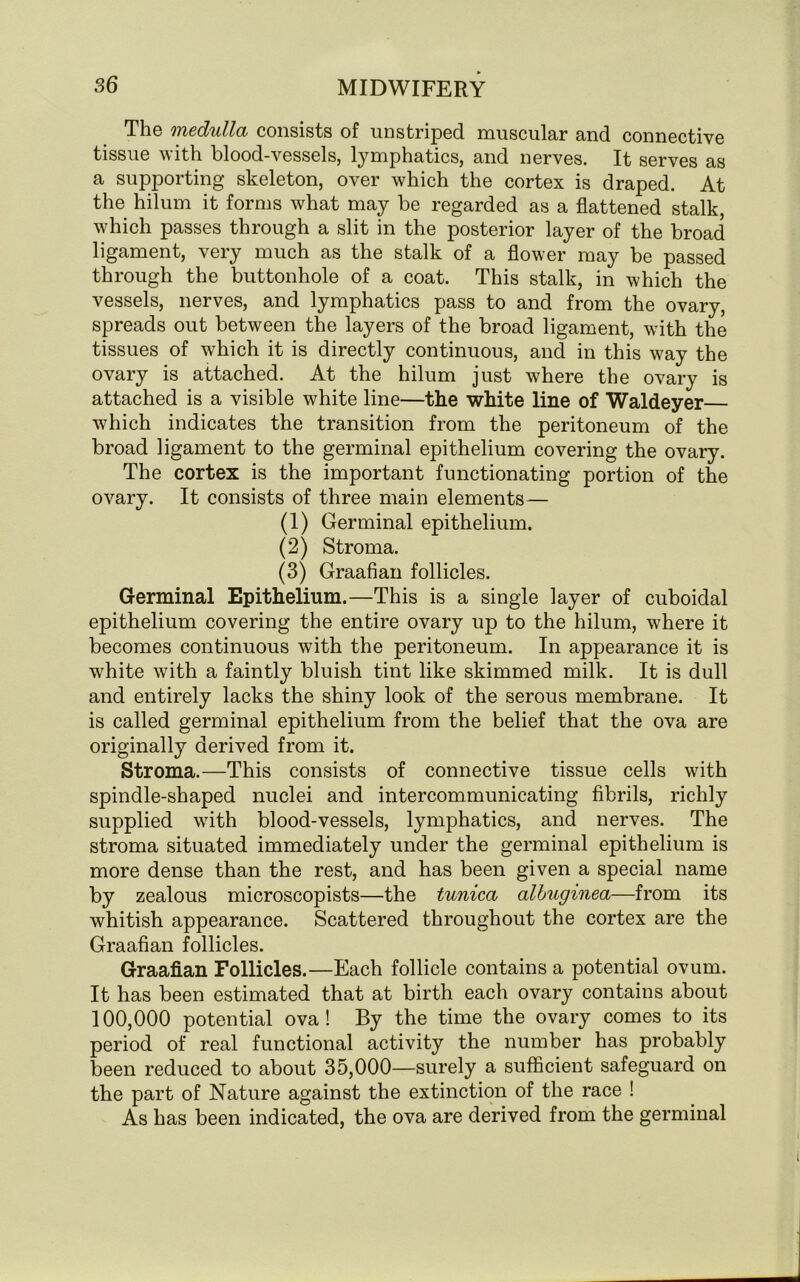 36

MIDWIFERY

The medulla consists of unstriped muscular and connective tissue with blood-vessels, lymphatics, and nerves. It serves as a supporting skeleton, over which the cortex is draped. At the hilum it forms what may be regarded as a flattened stalk, which passes through a slit in the posterior layer of the broad ligament, very much as the stalk of a flower may be passed through the buttonhole of a coat. This stalk, in which the vessels, nerves, and lymphatics pass to and from the ovary, spreads out between the layers of the broad ligament, with the tissues of which it is directly continuous, and in this way the ovary is attached. At the hilum just where the ovary is attached is a visible white line—the white line of Waldeyer—which indicates the transition from the peritoneum of the broad ligament to the germinal epithelium covering the ovary.

The cortex is the important functionating portion of the ovary. It consists of three main elements—

(1) Germinal epithelium.
(2) Stroma.
(3) Graafian follicles.

Germinal Epithelium.—This is a single layer of cuboidal epithelium covering the entire ovary up to the hilum, where it becomes continuous with the peritoneum. In appearance it is white with a faintly bluish tint like skimmed milk. It is dull and entirely lacks the shiny look of the serous membrane. It is called germinal epithelium from the belief that the ova are originally derived from it.

Stroma.—This consists of connective tissue cells with spindle-shaped nuclei and intercommunicating fibrils, richly supplied with blood-vessels, lymphatics, and nerves. The stroma situated immediately under the germinal epithelium is more dense than the rest, and has been given a special name by zealous microscopists—the tunica albuginea—from its whitish appearance. Scattered throughout the cortex are the Graafian follicles.

Graafian Follicles.—Each follicle contains a potential ovum. It has been estimated that at birth each ovary contains about 100,000 potential ova! By the time the ovary comes to its period of real functional activity the number has probably been reduced to about 35,000—surely a sufficient safeguard on the part of Nature against the extinction of the race!

As has been indicated, the ova are derived from the germinal